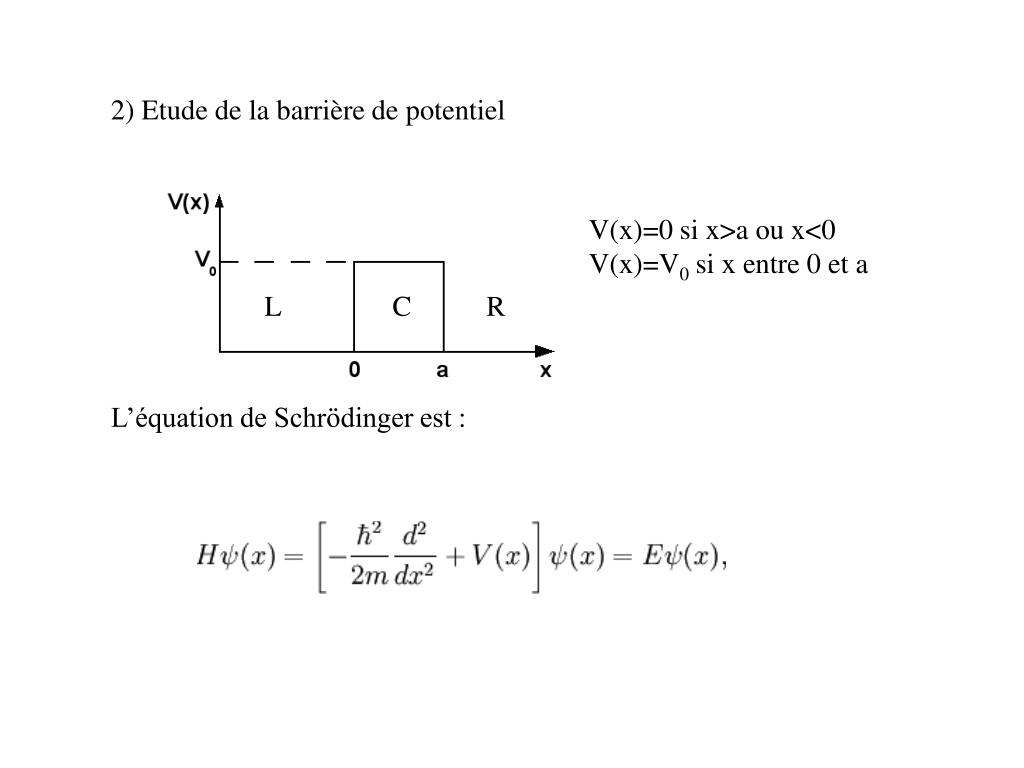 2) Etude de la barrière de potentiel

V(x)

$V_0$

L

C

R

0

a

x

V(x)=0 si x>a ou x<0
V(x)=$V_0$ si x entre 0 et a

L'équation de Schrödinger est :

$H\psi(x) = \left[-\frac{\hbar^2}{2m}\frac{d^2}{dx^2} + V(x)\right]\psi(x) = E\psi(x),$